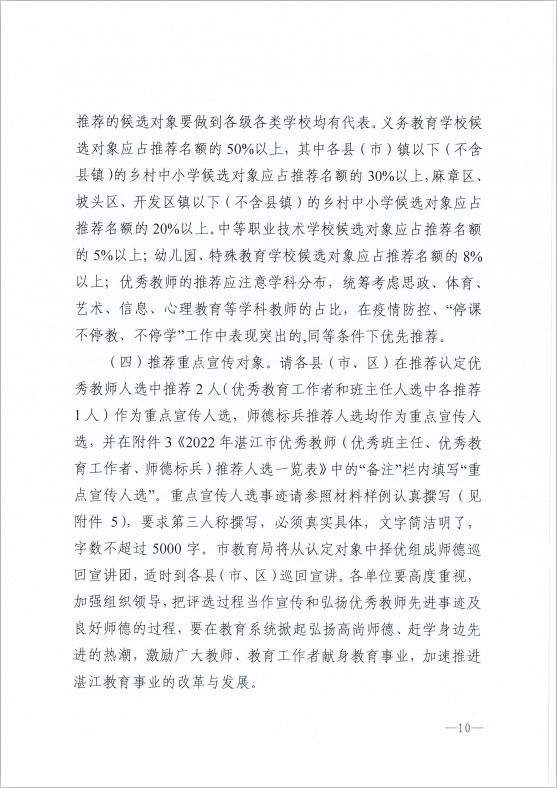 推荐的候选对象要做到各级各类学校均有代表。义务教育学校候选对象应占推荐名额的50%以上，其中各县（市）镇以下（不含县镇）的乡村中小学候选对象应占推荐名额的30%以上，麻章区、坡头区、开发区镇以下（不含县镇）的乡村中小学候选对象应占推荐名额的20%以上。中等职业技术学校候选对象应占推荐名额的5%以上；幼儿园、特殊教育学校候选对象应占推荐名额的8%以上；优秀教师的推荐应注意学科分布，统筹考虑思政、体育、艺术、信息、心理教育等学科教师的占比，在疫情防控、“停课不停教、不停学”工作中表现突出的，同等条件下优先推荐。

（四）推荐重点宣传对象。请各县（市、区）在推荐认定优秀教师人选中推荐2人（优秀教育工作者和班主任人选中各推荐1人）作为重点宣传人选，师德标兵推荐人选均作为重点宣传人选，并在附件3《2022年湛江市优秀教师（优秀班主任、优秀教育工作者、师德标兵）推荐人选一览表》中的“备注”栏内填写“重点宣传人选”。重点宣传人选事迹请参照材料样例认真撰写（见附件5），要求第三人称撰写，必须真实具体，文字简洁明了，字数不超过5000字。市教育局将从认定对象中择优组成师德巡回宣讲团，适时到各县（市、区）巡回宣讲。各单位要高度重视，加强组织领导，把评选过程当作宣传和弘扬优秀教师先进事迹及良好师德的过程，要在教育系统掀起弘扬高尚师德、赶学身边先进的热潮，激励广大教师、教育工作者献身教育事业，加速推进湛江教育事业的改革与发展。

—10—